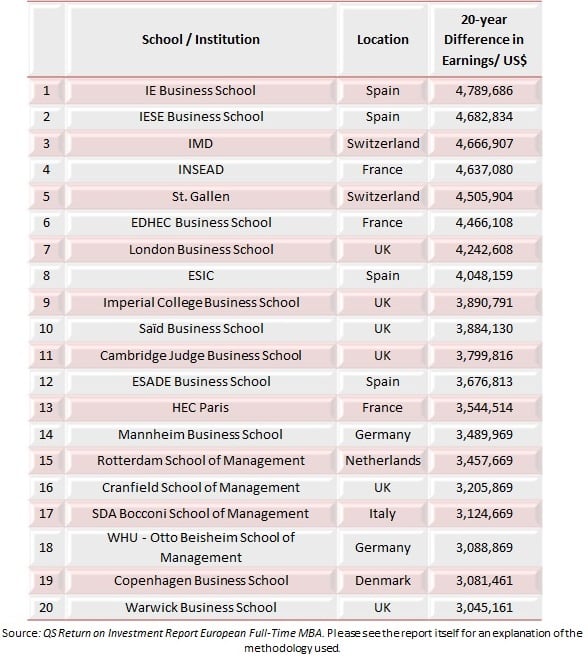 | | School / Institution | Location | 20-year Difference in Earnings/ US$ |
|---|---|---|---|
| 1 | IE Business School | Spain | 4,789,686 |
| 2 | IESE Business School | Spain | 4,682,834 |
| 3 | IMD | Switzerland | 4,666,907 |
| 4 | INSEAD | France | 4,637,080 |
| 5 | St. Gallen | Switzerland | 4,505,904 |
| 6 | EDHEC Business School | France | 4,466,108 |
| 7 | London Business School | UK | 4,242,608 |
| 8 | ESIC | Spain | 4,048,159 |
| 9 | Imperial College Business School | UK | 3,890,791 |
| 10 | Saïd Business School | UK | 3,884,130 |
| 11 | Cambridge Judge Business School | UK | 3,799,816 |
| 12 | ESADE Business School | Spain | 3,676,813 |
| 13 | HEC Paris | France | 3,544,514 |
| 14 | Mannheim Business School | Germany | 3,489,969 |
| 15 | Rotterdam School of Management | Netherlands | 3,457,669 |
| 16 | Cranfield School of Management | UK | 3,205,869 |
| 17 | SDA Bocconi School of Management | Italy | 3,124,669 |
| 18 | WHU - Otto Beisheim School of Management | Germany | 3,088,869 |
| 19 | Copenhagen Business School | Denmark | 3,081,461 |
| 20 | Warwick Business School | UK | 3,045,161 |

Source: QS Return on Investment Report European Full-Time MBA. Please see the report itself for an explanation of the methodology used.